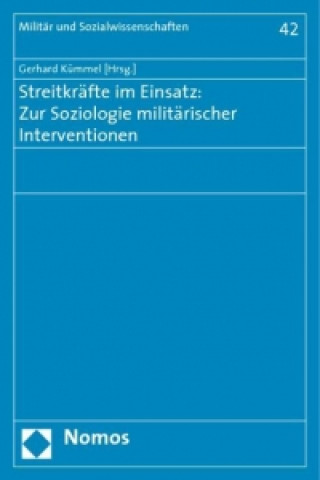 Militär und Sozialwissenschaften

42

Gerhard Kümmel [Hrsg.]

Streitkräfte im Einsatz: Zur Soziologie militärischer Interventionen

Nomos